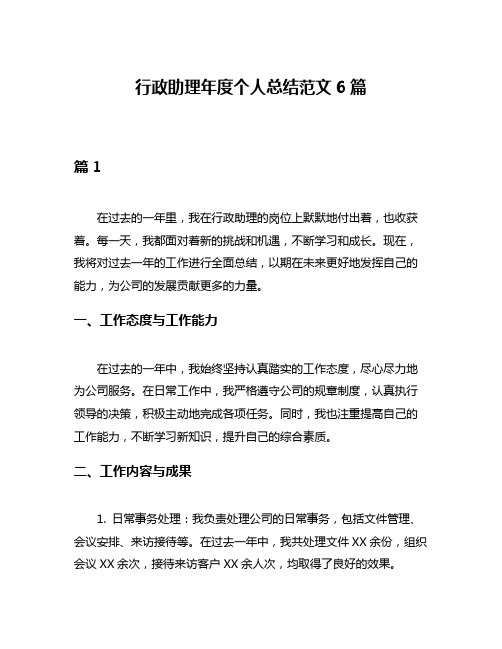 行政助理年度个人总结范文 6 篇

篇 1

在过去的一年里，我在行政助理的岗位上默默地付出着，也收获着。每一天，我都面对着新的挑战和机遇，不断学习和成长。现在，我将对过去一年的工作进行全面总结，以期在未来更好地发挥自己的能力，为公司的发展贡献更多的力量。

一、工作态度与工作能力

在过去的一年中，我始终坚持认真踏实的工作态度，尽心尽力地为公司服务。在日常工作中，我严格遵守公司的规章制度，认真执行领导的决策，积极主动地完成各项任务。同时，我也注重提高自己的工作能力，不断学习新知识，提升自己的综合素质。

二、工作内容与成果

1. 日常事务处理：我负责处理公司的日常事务，包括文件管理、会议安排、来访接待等。在过去一年中，我共处理文件 XX 余份，组织会议 XX 余次，接待来访客户 XX 余人次，均取得了良好的效果。